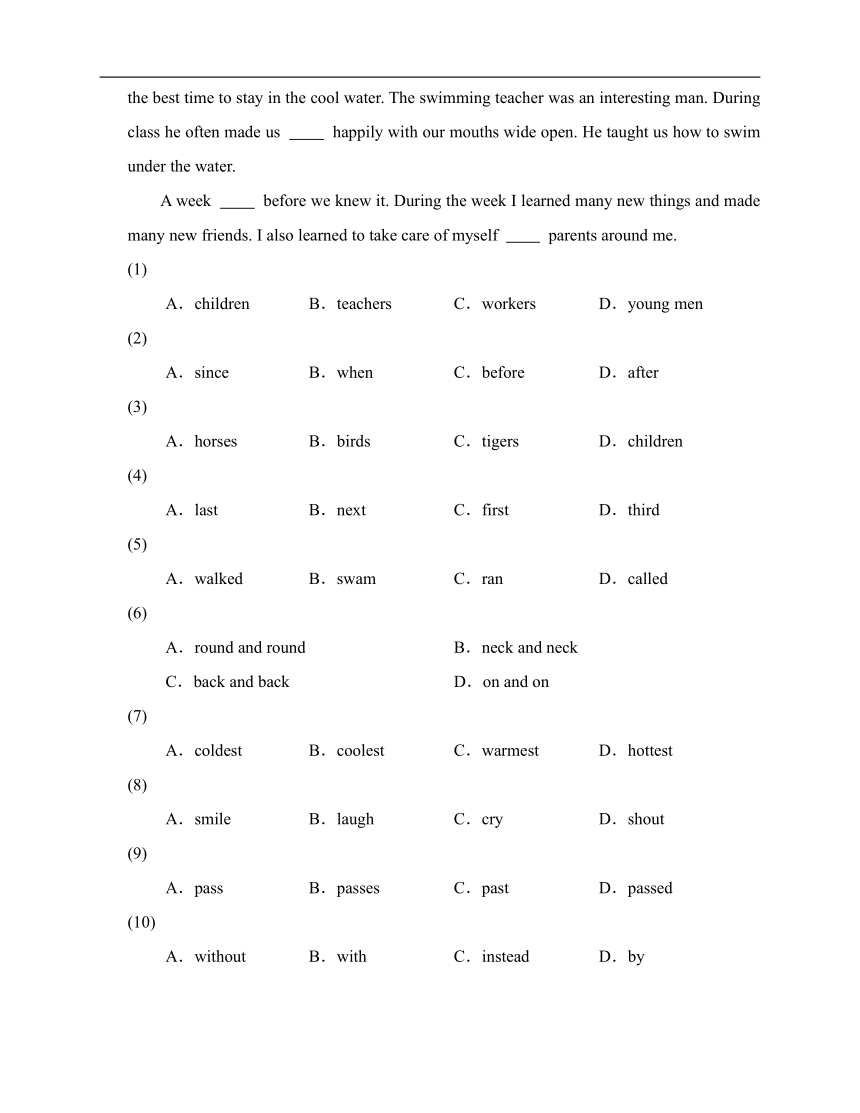 the best time to stay in the cool water. The swimming teacher was an interesting man. During class he often made us ____ happily with our mouths wide open. He taught us how to swim under the water.

A week ____ before we knew it. During the week I learned many new things and made many new friends. I also learned to take care of myself ____ parents around me.

(1)
A．children B．teachers C．workers D．young men

(2)
A．since B．when C．before D．after

(3)
A．horses B．birds C．tigers D．children

(4)
A．last B．next C．first D．third

(5)
A．walked B．swam C．ran D．called

(6)
A．round and round B．neck and neck
C．back and back D．on and on

(7)
A．coldest B．coolest C．warmest D．hottest

(8)
A．smile B．laugh C．cry D．shout

(9)
A．pass B．passes C．past D．passed

(10)
A．without B．with C．instead D．by